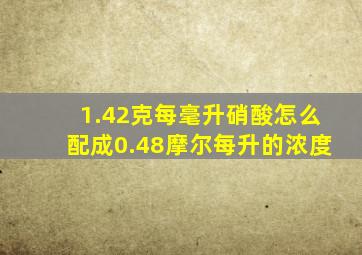 1.42克每毫升硝酸怎么配成0.48摩尔每升的浓度